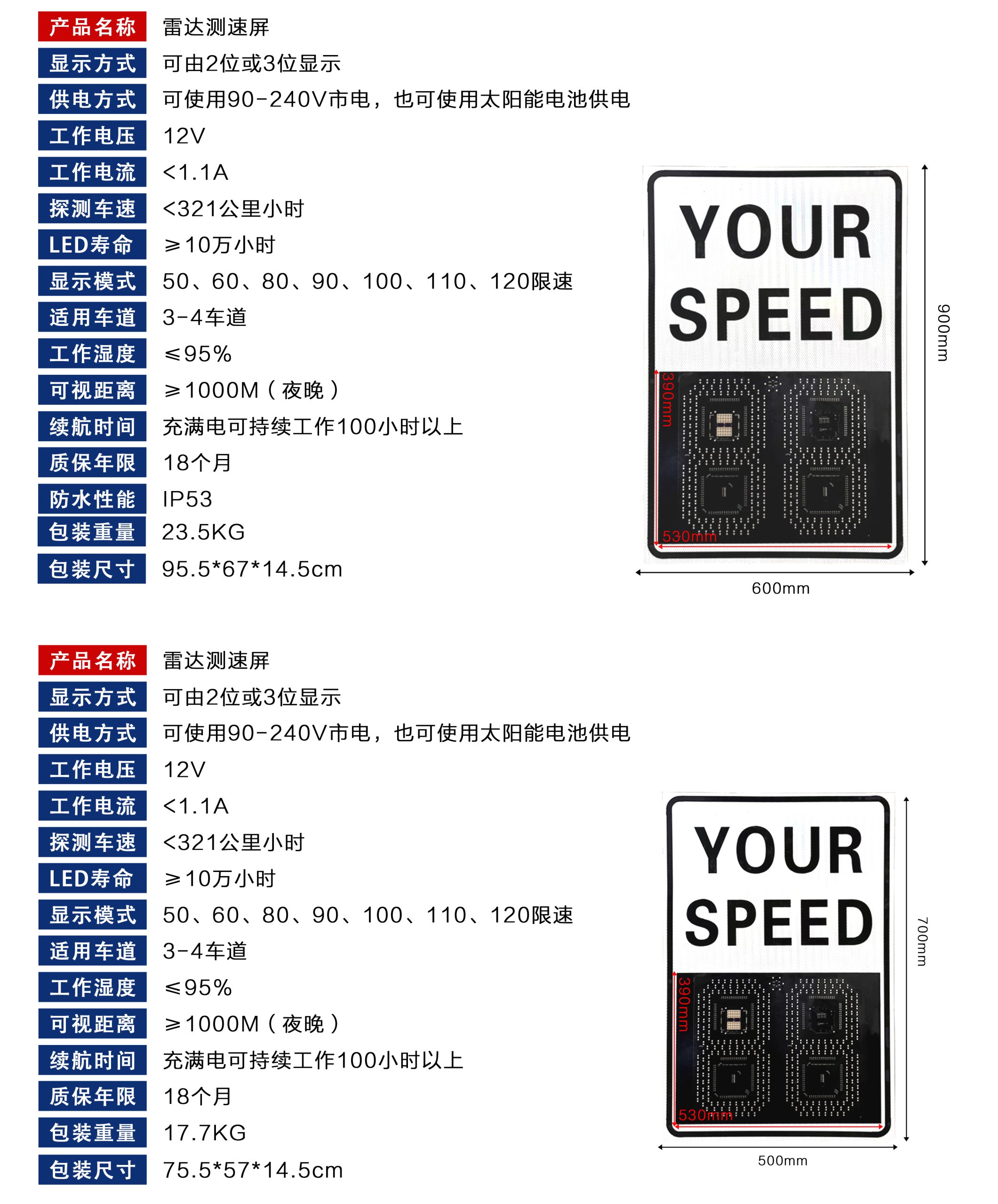 产品名称 雷达测速屏
显示方式 可由2位或3位显示
供电方式 可使用90-240V市电，也可使用太阳能电池供电
工作电压 12V
工作电流 <1.1A
探测车速 <321公里小时
LED寿命 ≥10万小时
显示模式 50、60、80、90、100、110、120限速
适用车道 3-4车道
工作湿度 ≤95%
可视距离 ≥1000M（夜晚）
续航时间 充满电可持续工作100小时以上
质保年限 18个月
防水性能 IP53
包装重量 23.5KG
包装尺寸 95.5*67*14.5cm

YOUR
SPEED
390mm
530mm
900mm
600mm

产品名称 雷达测速屏
显示方式 可由2位或3位显示
供电方式 可使用90-240V市电，也可使用太阳能电池供电
工作电压 12V
工作电流 <1.1A
探测车速 <321公里小时
LED寿命 ≥10万小时
显示模式 50、60、80、90、100、110、120限速
适用车道 3-4车道
工作湿度 ≤95%
可视距离 ≥1000M（夜晚）
续航时间 充满电可持续工作100小时以上
质保年限 18个月
包装重量 17.7KG
包装尺寸 75.5*57*14.5cm

YOUR
SPEED
390mm
530mm
700mm
500mm